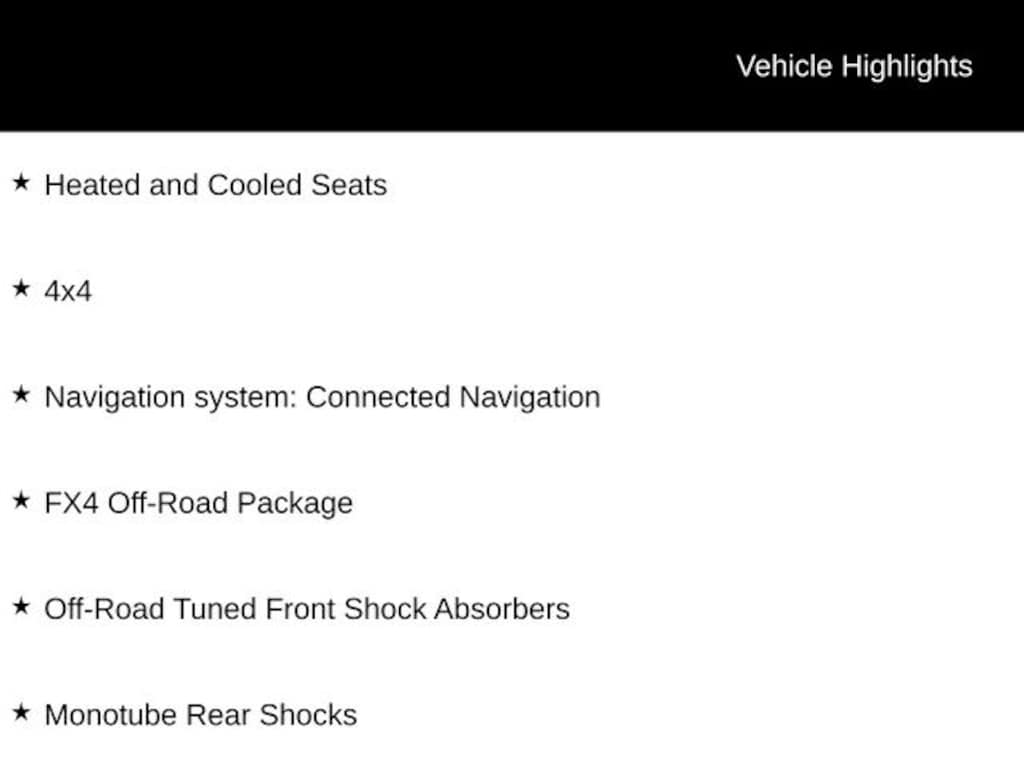 Vehicle Highlights

★ Heated and Cooled Seats

★ 4x4

★ Navigation system: Connected Navigation

★ FX4 Off-Road Package

★ Off-Road Tuned Front Shock Absorbers

★ Monotube Rear Shocks